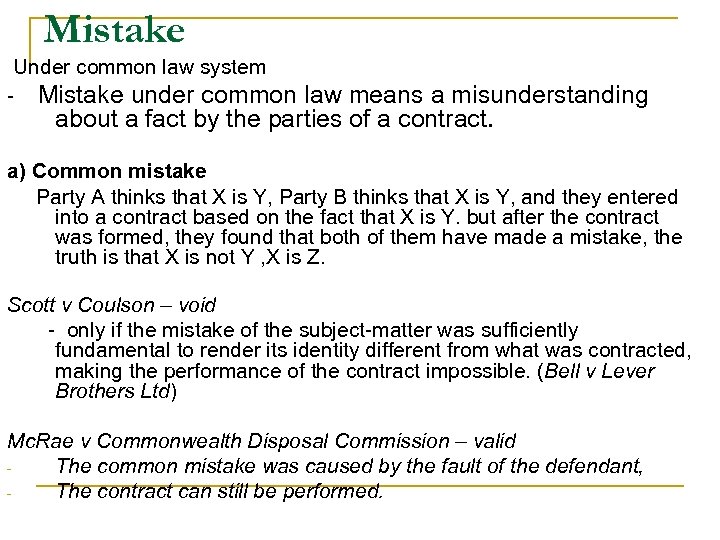 Mistake

Under common law system

- Mistake under common law means a misunderstanding about a fact by the parties of a contract.

a) Common mistake

Party A thinks that X is Y, Party B thinks that X is Y, and they entered into a contract based on the fact that X is Y. but after the contract was formed, they found that both of them have made a mistake, the truth is that X is not Y ,X is Z.

Scott v Coulson – void

- only if the mistake of the subject-matter was sufficiently fundamental to render its identity different from what was contracted, making the performance of the contract impossible. (Bell v Lever Brothers Ltd)

McRae v Commonwealth Disposal Commission – valid

- The common mistake was caused by the fault of the defendant,
- The contract can still be performed.